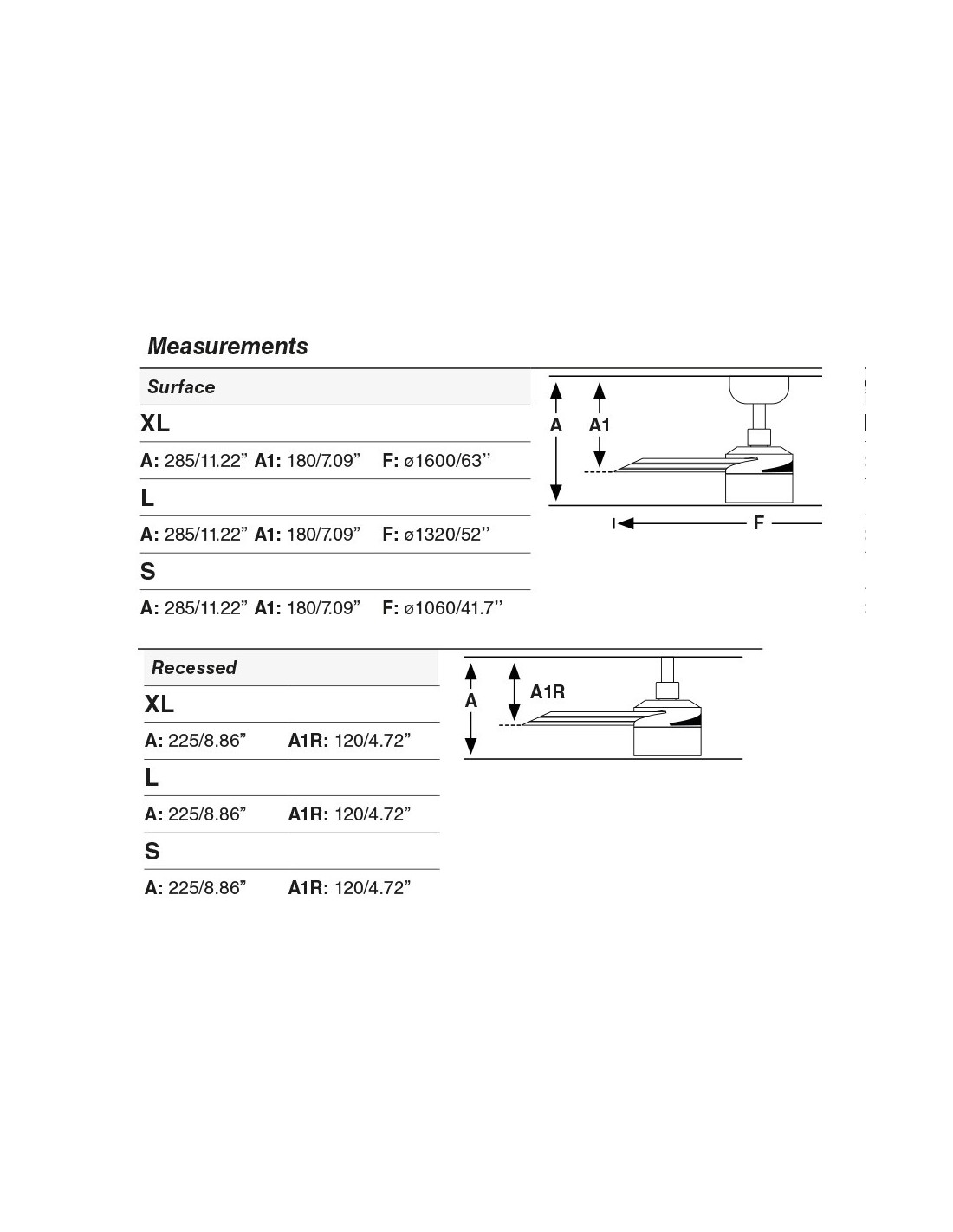 Measurements

Surface

XL

A: 285/11.22” A1: 180/7.09” F: ø1600/63’’

L

A: 285/11.22” A1: 180/7.09” F: ø1320/52’’

S

A: 285/11.22” A1: 180/7.09” F: ø1060/41.7’’

A A1

F

Recessed

XL

A: 225/8.86” A1R: 120/4.72”

L

A: 225/8.86” A1R: 120/4.72”

S

A: 225/8.86” A1R: 120/4.72”

A A1R